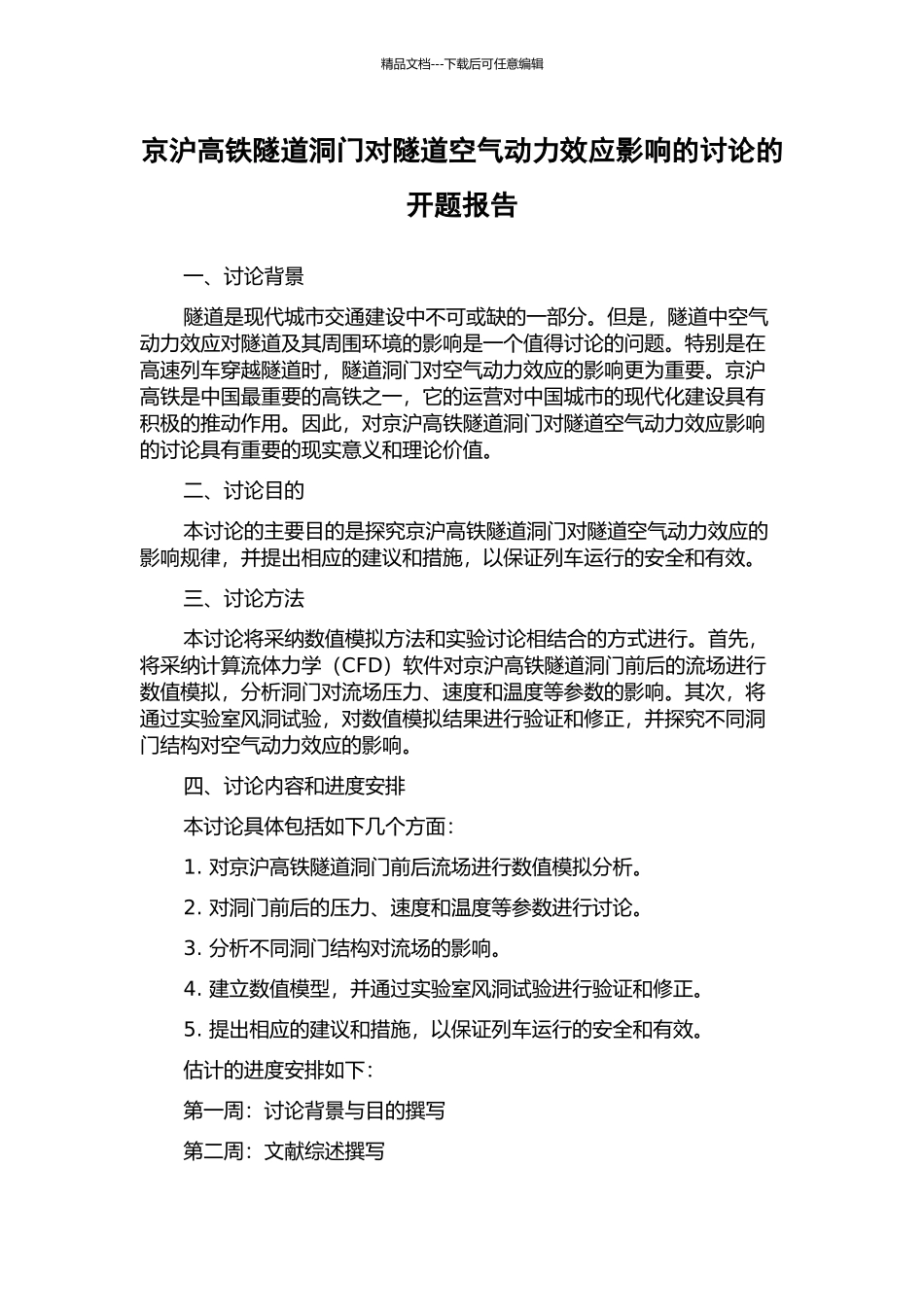 精品文档---下载后可任意编辑

京沪高铁隧道洞门对隧道空气动力效应影响的讨论的开题报告

一、讨论背景

隧道是现代城市交通建设中不可或缺的一部分。但是，隧道中空气动力效应对隧道及其周围环境的影响是一个值得讨论的问题。特别是在高速列车穿越隧道时，隧道洞门对空气动力效应的影响更为重要。京沪高铁是中国最重要的高铁之一，它的运营对中国城市的现代化建设具有积极的推动作用。因此，对京沪高铁隧道洞门对隧道空气动力效应影响的讨论具有重要的现实意义和理论价值。

二、讨论目的

本讨论的主要目的是探究京沪高铁隧道洞门对隧道空气动力效应的影响规律，并提出相应的建议和措施，以保证列车运行的安全和有效。

三、讨论方法

本讨论将采纳数值模拟方法和实验讨论相结合的方式进行。首先，将采纳计算流体力学（CFD）软件对京沪高铁隧道洞门前后的流场进行数值模拟，分析洞门对流场压力、速度和温度等参数的影响。其次，将通过实验室风洞试验，对数值模拟结果进行验证和修正，并探究不同洞门结构对空气动力效应的影响。

四、讨论内容和进度安排

本讨论具体包括如下几个方面：

1. 对京沪高铁隧道洞门前后流场进行数值模拟分析。

2. 对洞门前后的压力、速度和温度等参数进行讨论。

3. 分析不同洞门结构对流场的影响。

4. 建立数值模型，并通过实验室风洞试验进行验证和修正。

5. 提出相应的建议和措施，以保证列车运行的安全和有效。

估计的进度安排如下：

第一周：讨论背景与目的撰写

第二周：文献综述撰写